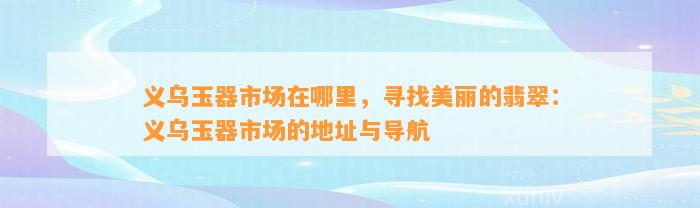 义乌玉器市场在哪里，寻找美丽的翡翠：义乌玉器市场的地址与导航

xuniv